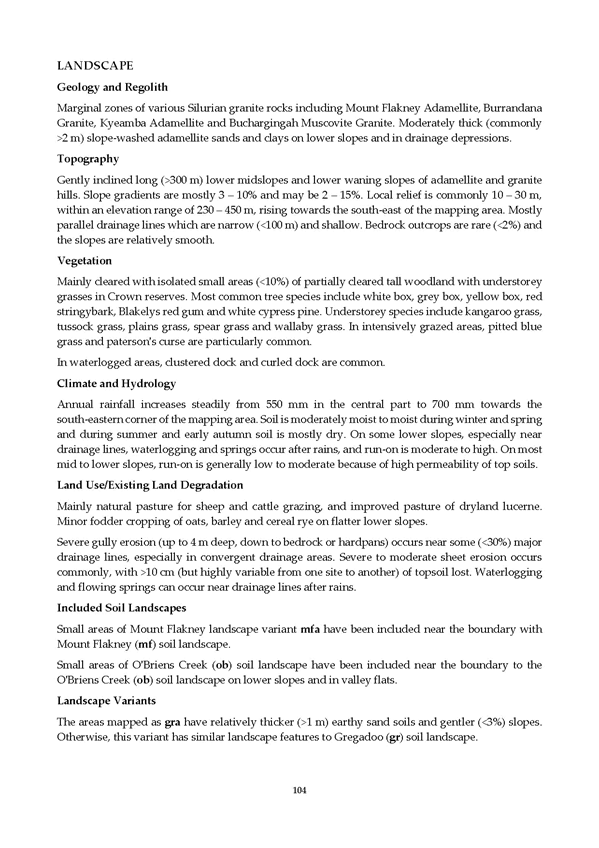 LANDSCAPE

Geology and Regolith

Marginal zones of various Silurian granite rocks including Mount Flakney Adamellite, Burrandana Granite, Kyeamba Adamellite and Buchargingah Muscovite Granite. Moderately thick (commonly >2 m) slope-washed adamellite sands and clays on lower slopes and in drainage depressions.

Topography

Gently inclined long (>300 m) lower midslopes and lower waning slopes of adamellite and granite hills. Slope gradients are mostly 3 – 10% and may be 2 – 15%. Local relief is commonly 10 – 30 m, within an elevation range of 230 – 450 m, rising towards the south-east of the mapping area. Mostly parallel drainage lines which are narrow (<100 m) and shallow. Bedrock outcrops are rare (<2%) and the slopes are relatively smooth.

Vegetation

Mainly cleared with isolated small areas (<10%) of partially cleared tall woodland with understorey grasses in Crown reserves. Most common tree species include white box, grey box, yellow box, red stringybark, Blakelys red gum and white cypress pine. Understorey species include kangaroo grass, tussock grass, plains grass, spear grass and wallaby grass. In intensively grazed areas, pitted blue grass and paterson's curse are particularly common.

In waterlogged areas, clustered dock and curled dock are common.

Climate and Hydrology

Annual rainfall increases steadily from 550 mm in the central part to 700 mm towards the south-eastern corner of the mapping area. Soil is moderately moist to moist during winter and spring and during summer and early autumn soil is mostly dry. On some lower slopes, especially near drainage lines, waterlogging and springs occur after rains, and run-on is moderate to high. On most mid to lower slopes, run-on is generally low to moderate because of high permeability of top soils.

Land Use/Existing Land Degradation

Mainly natural pasture for sheep and cattle grazing, and improved pasture of dryland lucerne. Minor fodder cropping of oats, barley and cereal rye on flatter lower slopes.

Severe gully erosion (up to 4 m deep, down to bedrock or hardpans) occurs near some (<30%) major drainage lines, especially in convergent drainage areas. Severe to moderate sheet erosion occurs commonly, with >10 cm (but highly variable from one site to another) of topsoil lost. Waterlogging and flowing springs can occur near drainage lines after rains.

Included Soil Landscapes

Small areas of Mount Flakney landscape variant **mfa** have been included near the boundary with Mount Flakney (**mf**) soil landscape.

Small areas of O'Briens Creek (**ob**) soil landscape have been included near the boundary to the O'Briens Creek (**ob**) soil landscape on lower slopes and in valley flats.

Landscape Variants

The areas mapped as **gra** have relatively thicker (>1 m) earthy sand soils and gentler (<3%) slopes. Otherwise, this variant has similar landscape features to Gregadoo (**gr**) soil landscape.

104